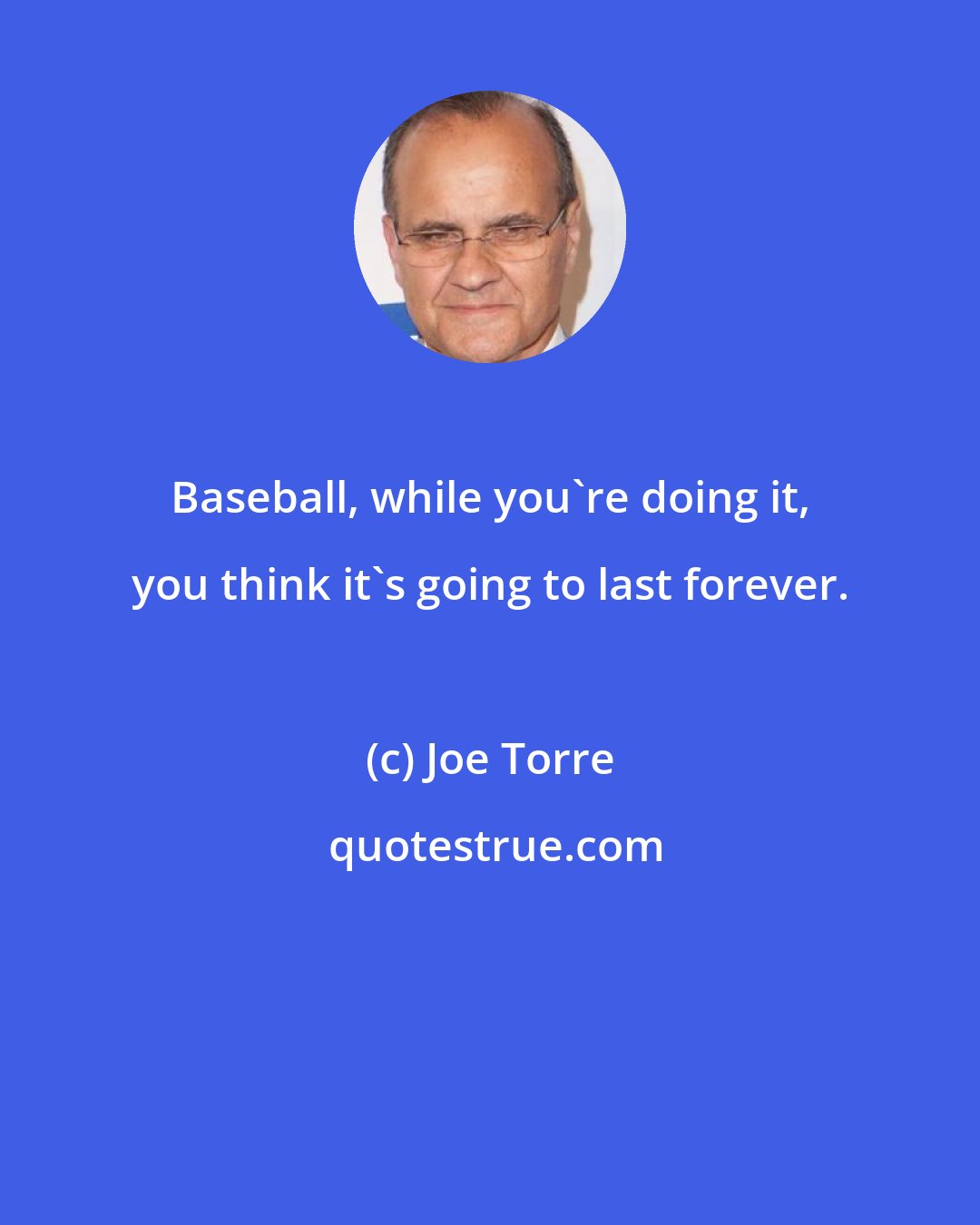 Baseball, while you`re doing it, you think it`s going to last forever.

(c) Joe Torre

quotestrue.com